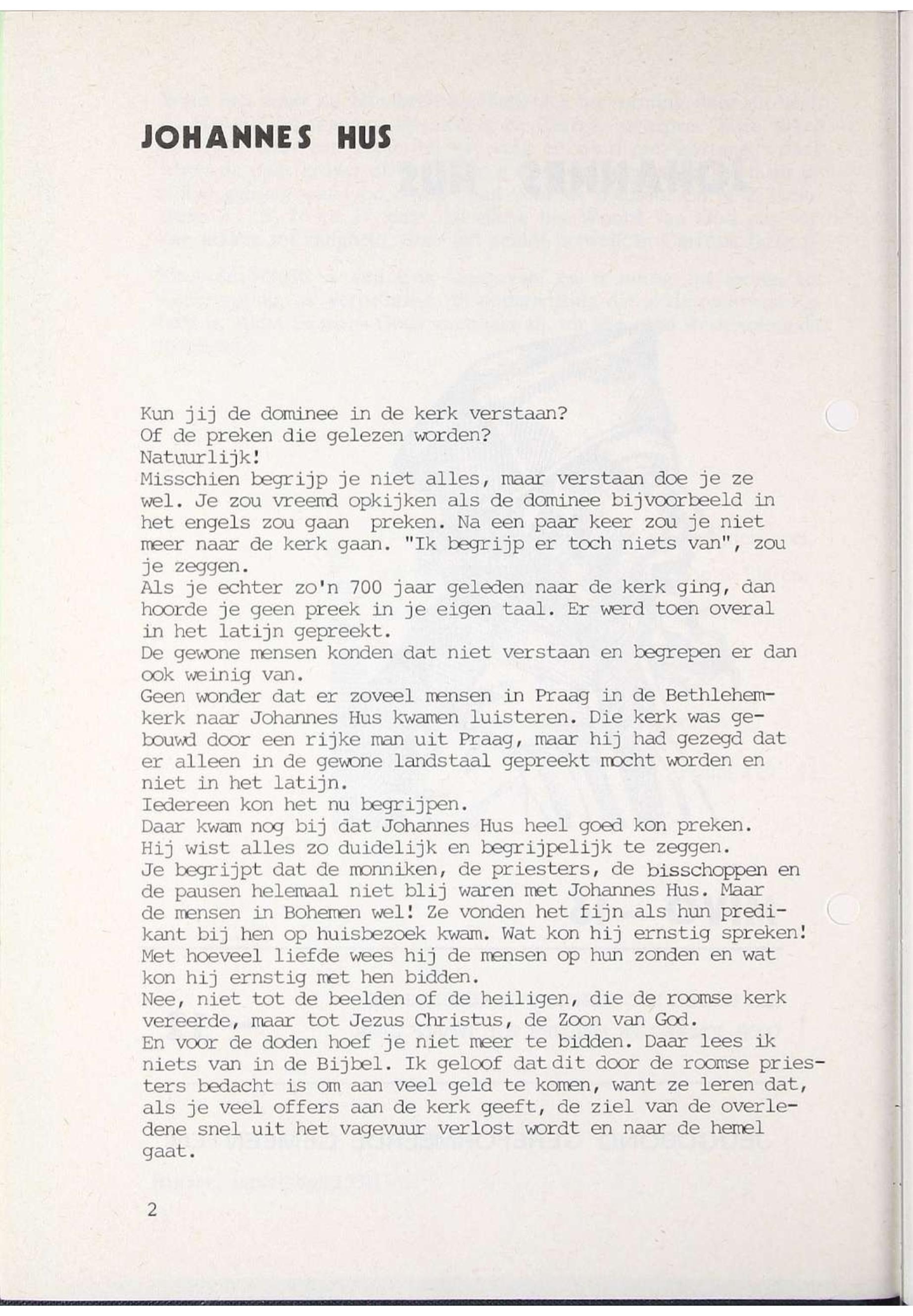 JOHANNES HUS

Kun jij de dominee in de kerk verstaan?
Of de preken die gelezen worden?
Natuurlijk!
Misschien begrijp je niet alles, maar verstaan doe je ze wel. Je zou vreemd opkijken als de dominee bijvoorbeeld in het engels zou gaan preken. Na een paar keer zou je niet meer naar de kerk gaan. "Ik begrijp er toch niets van", zou je zeggen.
Als je echter zo'n 700 jaar geleden naar de kerk ging, dan hoorde je geen preek in je eigen taal. Er werd toen overal in het latijn gepreekt.
De gewone mensen konden dat niet verstaan en begrepen er dan ook weinig van.
Geen wonder dat er zoveel mensen in Praag in de Bethlehemkerk naar Johannes Hus kwamen luisteren. Die kerk was gebouwd door een rijke man uit Praag, maar hij had gezegd dat er alleen in de gewone landstaal gepreekt mocht worden en niet in het latijn.
Iedereen kon het nu begrijpen.
Daar kwam nog bij dat Johannes Hus heel goed kon preken.
Hij wist alles zo duidelijk en begrijpelijk te zeggen.
Je begrijpt dat de monniken, de priesters, de bisschoppen en de pausen helemaal niet blij waren met Johannes Hus. Maar de mensen in Bohemen wel! Ze vonden het fijn als hun predikant bij hen op huisbezoek kwam. Wat kon hij ernstig spreken! Met hoeveel liefde wees hij de mensen op hun zonden en wat kon hij ernstig met hen bidden.
Nee, niet tot de beelden of de heiligen, die de roomse kerk vereerde, maar tot Jezus Christus, de Zoon van God.
En voor de doden hoef je niet meer te bidden. Daar lees ik niets van in de Bijbel. Ik geloof dat dit door de roomse priesters bedacht is om aan veel geld te komen, want ze leren dat, als je veel offers aan de kerk geeft, de ziel van de overledene snel uit het vagevuur verlost wordt en naar de hemel gaat.

2